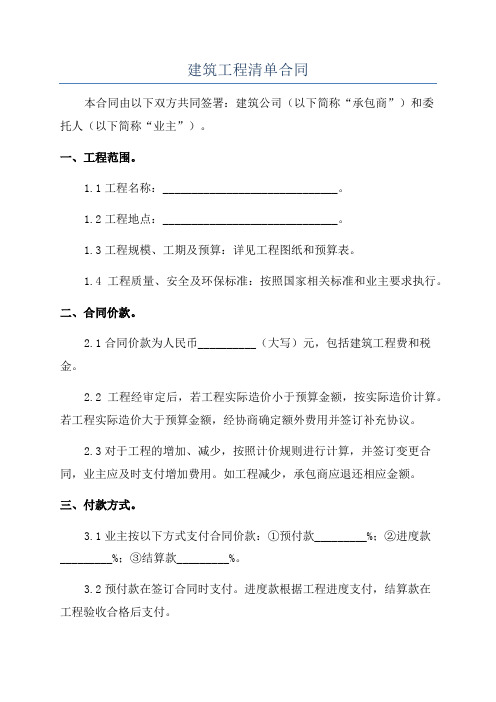 建筑工程清单合同

本合同由以下双方共同签署：建筑公司（以下简称“承包商”）和委托人（以下简称“业主”）。

一、工程范围。

1.1 工程名称：______________________________。

1.2 工程地点：______________________________。

1.3 工程规模、工期及预算：详见工程图纸和预算表。

1.4 工程质量、安全及环保标准：按照国家相关标准和业主要求执行。

二、合同价款。

2.1 合同价款为人民币__________（大写）元，包括建筑工程费和税金。

2.2 工程经审定后，若工程实际造价小于预算金额，按实际造价计算。若工程实际造价大于预算金额，经协商确定额外费用并签订补充协议。

2.3 对于工程的增加、减少，按照计价规则进行计算，并签订变更合同，业主应及时支付增加费用。如工程减少，承包商应退还相应金额。

三、付款方式。

3.1 业主按以下方式支付合同价款：①预付款_________%；②进度款_________%；③结算款_________%。

3.2 预付款在签订合同时支付。进度款根据工程进度支付，结算款在工程验收合格后支付。